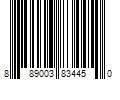 8 89003 83445 0